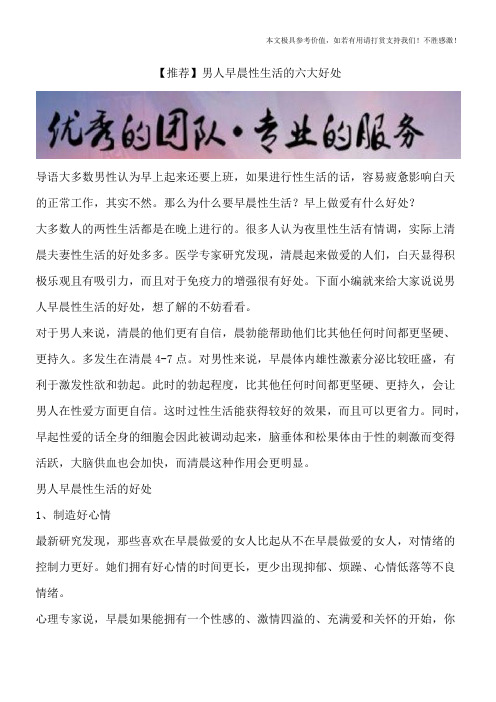 本文极具参考价值，如若有用请打赏支持我们！不胜感激！

【推荐】男人早晨性生活的六大好处

优秀的团队·专业的服务

导语大多数男性认为早上起来还要上班，如果进行性生活的话，容易疲惫影响白天的正常工作，其实不然。那么为什么要早晨性生活？早上做爱有什么好处？

大多数人的两性生活都是在晚上进行的。很多人认为夜里性生活有情调，实际上清晨夫妻性生活的好处多多。医学专家研究发现，清晨起来做爱的人们，白天显得积极乐观且有吸引力，而且对于免疫力的增强很有好处。下面小编就来给大家说说男人早晨性生活的好处，想了解的不妨看看。

对于男人来说，清晨的他们更有自信，晨勃能帮助他们比其他任何时间都更坚硬、更持久。多发生在清晨 4-7 点。对男性来说，早晨体内雄性激素分泌比较旺盛，有利于激发性欲和勃起。此时的勃起程度，比其他任何时间都更坚硬、更持久，会让男人在性爱方面更自信。这时过性生活能获得较好的效果，而且可以更省力。同时，早起性爱的话全身的细胞会因此被调动起来，脑垂体和松果体由于性的刺激而变得活跃，大脑供血也会加快，而清晨这种作用会更明显。

男人早晨性生活的好处

1、制造好心情

最新研究发现，那些喜欢在早晨做爱的女人比起从不在早晨做爱的女人，对情绪的控制力更好。她们拥有好心情的时间更长，更少出现抑郁、烦躁、心情低落等不良情绪。

心理专家说，早晨如果能拥有一个性感的、激情四溢的、充满爱和关怀的开始，你